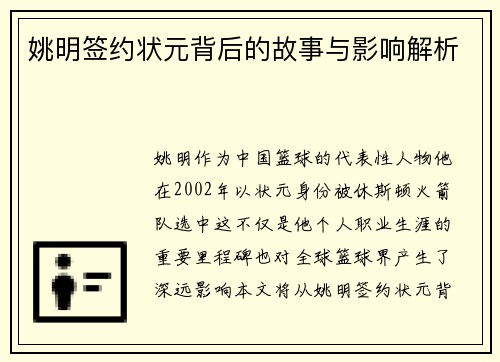 姚明签约状元背后的故事与影响解析

姚明作为中国篮球的代表性人物他在2002年以状元身份被休斯顿火箭队选中这不仅是他个人职业生涯的重要里程碑也对全球篮球界产生了深远影响本文将从姚明签约状元背